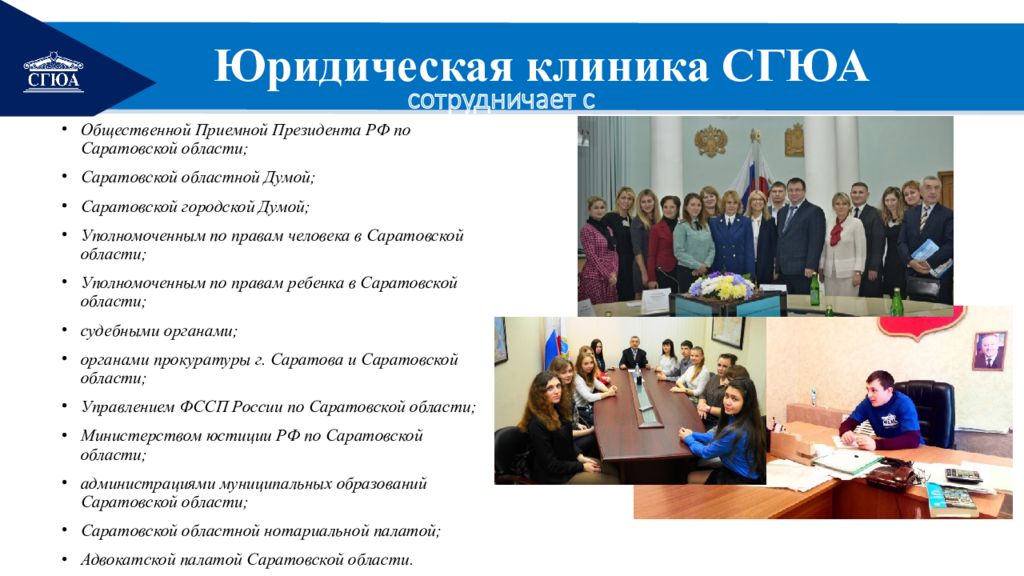 СГЮА

Юридическая клиника СГЮА
сотрудничает с

• Общественной Приемной Президента РФ по Саратовской области;
• Саратовской областной Думой;
• Саратовской городской Думой;
• Уполномоченным по правам человека в Саратовской области;
• Уполномоченным по правам ребенка в Саратовской области;
• судебными органами;
• органами прокуратуры г. Саратова и Саратовской области;
• Управлением ФССП России по Саратовской области;
• Министерством юстиции РФ по Саратовской области;
• администрациями муниципальных образований Саратовской области;
• Саратовской областной нотариальной палатой;
• Адвокатской палатой Саратовской области.